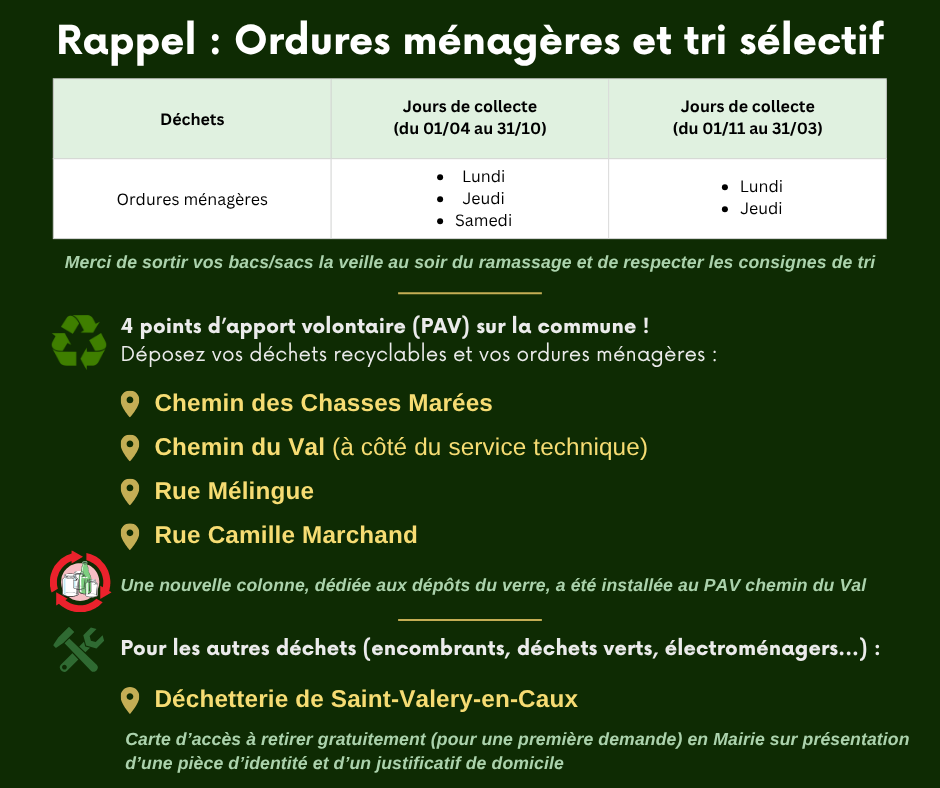 Rappel : Ordures ménagères et tri sélectif

| Déchets | Jours de collecte (du 01/04 au 31/10) | Jours de collecte (du 01/11 au 31/03) |
|---|---|---|
| Ordures ménagères | • Lundi • Jeudi • Samedi | • Lundi • Jeudi |

Merci de sortir vos bacs/sacs la veille au soir du ramassage et de respecter les consignes de tri

4 points d'apport volontaire (PAV) sur la commune !
Déposez vos déchets recyclables et vos ordures ménagères :

Chemin des Chasses Marées

Chemin du Val (à côté du service technique)

Rue Mélingue

Rue Camille Marchand

Une nouvelle colonne, dédiée aux dépôts du verre, a été installée au PAV chemin du Val

Pour les autres déchets (encombrants, déchets verts, électroménagers...) :

Déchetterie de Saint-Valery-en-Caux

Carte d'accès à retirer gratuitement (pour une première demande) en Mairie sur présentation d'une pièce d'identité et d'un justificatif de domicile